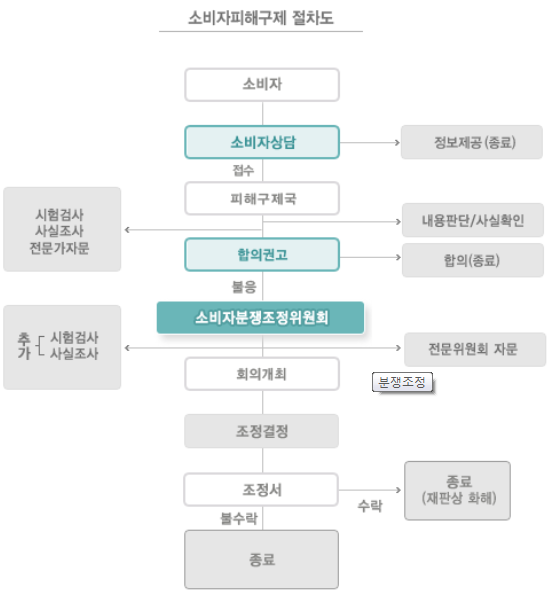 소비자피해구제 절차도

소비자

소비자상담

정보제공 (종료)

접수

피해구제국

시험검사
사실조사
전문가자문

내용판단/사실확인

합의권고

합의(종료)

불응

소비자분쟁조정위원회

추가 시험검사
사실조사

전문위원회 자문

회의개최

분쟁조정

조정결정

조정서

수락

종료
(재판상 화해)

불수락

종료